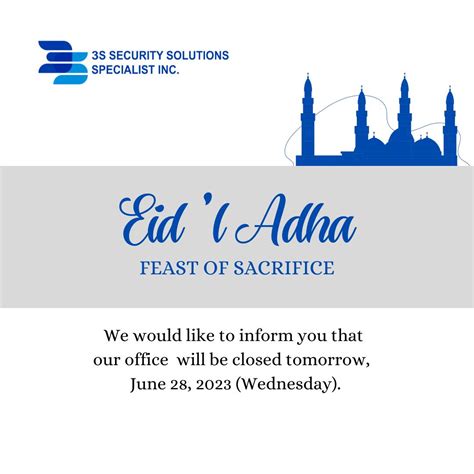 3S SECURITY SOLUTIONS SPECIALIST INC.

Eid 'l Adha

FEAST OF SACRIFICE

We would like to inform you that our office will be closed tomorrow, June 28, 2023 (Wednesday).